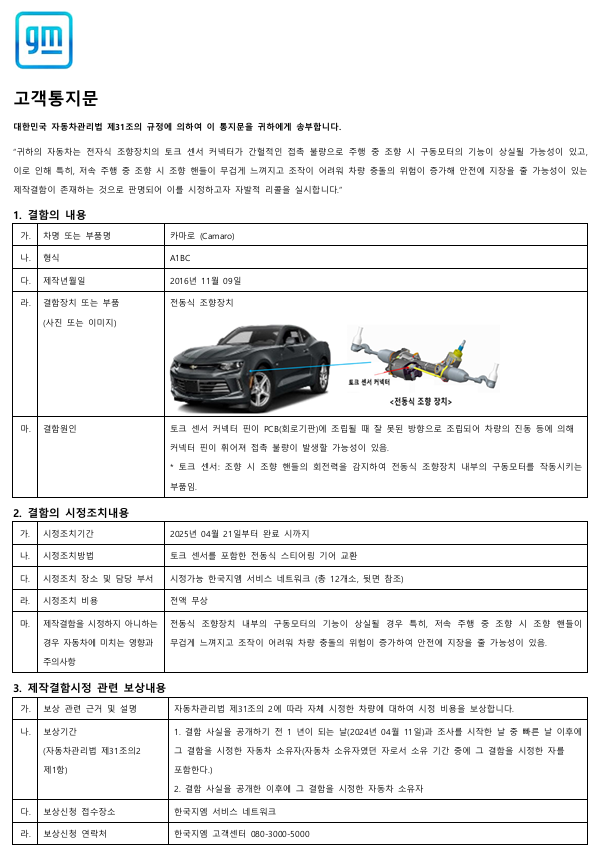 gm

고객통지문

대한민국 자동차관리법 제31조의 규정에 의하여 이 통지문을 귀하에게 송부합니다.

"귀하의 자동차는 전자식 조향장치의 토크 센서 커넥터가 간헐적인 접촉 불량으로 주행 중 조향 시 구동모터의 기능이 상실될 가능성이 있고, 이로 인해 특히, 저속 주행 중 조향 시 조향 핸들이 무겁게 느껴지고 조작이 어려워 차량 충돌의 위험이 증가해 안전에 지장을 줄 가능성이 있는 제작결함이 존재하는 것으로 판명되어 이를 시정하고자 자발적 리콜을 실시합니다."

1. 결함의 내용

| 가. | 차명 또는 부품명 | 카마로 (Camaro) |
|---|---|---|
| 나. | 형식 | A1BC |
| 다. | 제작년월일 | 2016년 11월 09일 |
| 라. | 결함장치 또는 부품 (사진 또는 이미지) | 전동식 조향장치 토크 센서 커넥터 <전동식 조향 장치> |
| 마. | 결함원인 | 토크 센서 커넥터 핀이 PCB(회로기판)에 조립될 때 잘 못된 방향으로 조립되어 차량의 진동 등에 의해 커넥터 핀이 휘어져 접촉 불량이 발생할 가능성이 있음. * 토크 센서: 조향 시 조향 핸들의 회전력을 감지하여 전동식 조향장치 내부의 구동모터를 작동시키는 부품임. |

2. 결함의 시정조치내용

| 가. | 시정조치기간 | 2025년 04월 21일부터 완료 시까지 |
|---|---|---|
| 나. | 시정조치방법 | 토크 센서를 포함한 전동식 스티어링 기어 교환 |
| 다. | 시정조치 장소 및 담당 부서 | 시정가능 한국지엠 서비스 네트워크 (총 12개소, 뒷면 참조) |
| 라. | 시정조치 비용 | 전액 무상 |
| 마. | 제작결함을 시정하지 아니하는 경우 자동차에 미치는 영향과 주의사항 | 전동식 조향장치 내부의 구동모터의 기능이 상실될 경우 특히, 저속 주행 중 조향 시 조향 핸들이 무겁게 느껴지고 조작이 어려워 차량 충돌의 위험이 증가하여 안전에 지장을 줄 가능성이 있음. |

3. 제작결함시정 관련 보상내용

| 가. | 보상 관련 근거 및 설명 | 자동차관리법 제31조의 2에 따라 자체 시정한 차량에 대하여 시정 비용을 보상합니다. |
|---|---|---|
| 나. | 보상기간 (자동차관리법 제31조의2 제1항) | 1. 결함 사실을 공개하기 전 1 년이 되는 날(2024년 04월 11일)과 조사를 시작한 날 중 빠른 날 이후에 그 결함을 시정한 자동차 소유자(자동차 소유자였던 자로서 소유 기간 중에 그 결함을 시정한 자를 포함한다.) 2. 결함 사실을 공개한 이후에 그 결함을 시정한 자동차 소유자 |
| 다. | 보상신청 접수장소 | 한국지엠 서비스 네트워크 |
| 라. | 보상신청 연락처 | 한국지엠 고객센터 080-3000-5000 |